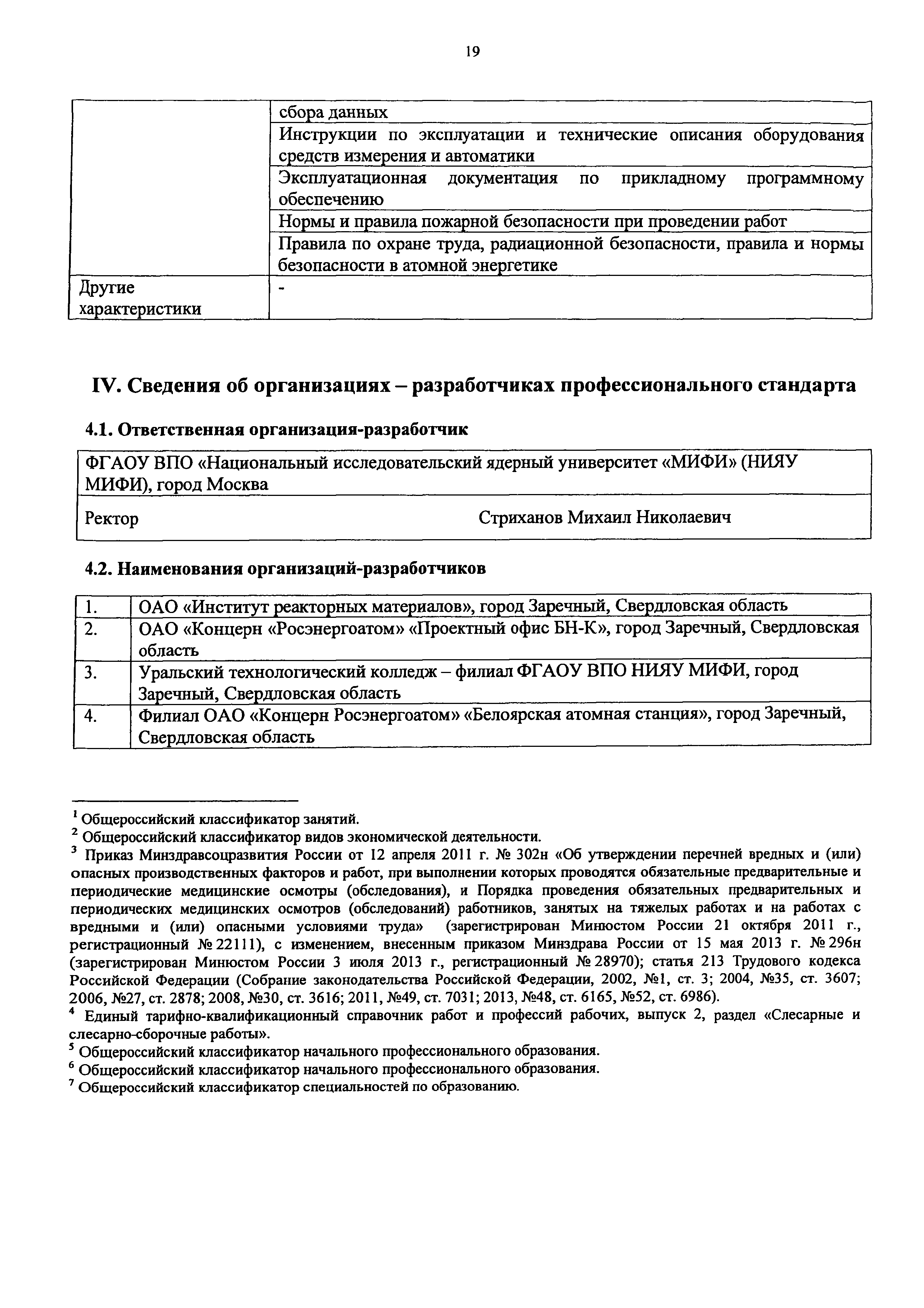 19

| | сбора данных |
|---|---|
| | Инструкции по эксплуатации и технические описания оборудования средств измерения и автоматики |
| | Эксплуатационная документация по прикладному программному обеспечению |
| | Нормы и правила пожарной безопасности при проведении работ |
| | Правила по охране труда, радиационной безопасности, правила и нормы безопасности в атомной энергетике |
| Другие характеристики | - |

IV. Сведения об организациях – разработчиках профессионального стандарта

4.1. Ответственная организация-разработчик

| ФГАОУ ВПО «Национальный исследовательский ядерный университет «МИФИ» (НИЯУ МИФИ), город Москва | |
|---|---|
| Ректор | Стриханов Михаил Николаевич |

4.2. Наименования организаций-разработчиков

| 1. | ОАО «Институт реакторных материалов», город Заречный, Свердловская область |
|---|---|
| 2. | ОАО «Концерн «Росэнергоатом» «Проектный офис БН-К», город Заречный, Свердловская область |
| 3. | Уральский технологический колледж – филиал ФГАОУ ВПО НИЯУ МИФИ, город Заречный, Свердловская область |
| 4. | Филиал ОАО «Концерн Росэнергоатом» «Белоярская атомная станция», город Заречный, Свердловская область |

$^1$ Общероссийский классификатор занятий.
$^2$ Общероссийский классификатор видов экономической деятельности.
$^3$ Приказ Минздравсоцразвития России от 12 апреля 2011 г. № 302н «Об утверждении перечней вредных и (или) опасных производственных факторов и работ, при выполнении которых проводятся обязательные предварительные и периодические медицинские осмотры (обследования), и Порядка проведения обязательных предварительных и периодических медицинских осмотров (обследований) работников, занятых на тяжелых работах и на работах с вредными и (или) опасными условиями труда» (зарегистрирован Минюстом России 21 октября 2011 г., регистрационный № 22111), с изменением, внесенным приказом Минздрава России от 15 мая 2013 г. № 296н (зарегистрирован Минюстом России 3 июля 2013 г., регистрационный № 28970); статья 213 Трудового кодекса Российской Федерации (Собрание законодательства Российской Федерации, 2002, №1, ст. 3; 2004, №35, ст. 3607; 2006, №27, ст. 2878; 2008, №30, ст. 3616; 2011, №49, ст. 7031; 2013, №48, ст. 6165, №52, ст. 6986).
$^4$ Единый тарифно-квалификационный справочник работ и профессий рабочих, выпуск 2, раздел «Слесарные и слесарно-сборочные работы».
$^5$ Общероссийский классификатор начального профессионального образования.
$^6$ Общероссийский классификатор начального профессионального образования.
$^7$ Общероссийский классификатор специальностей по образованию.